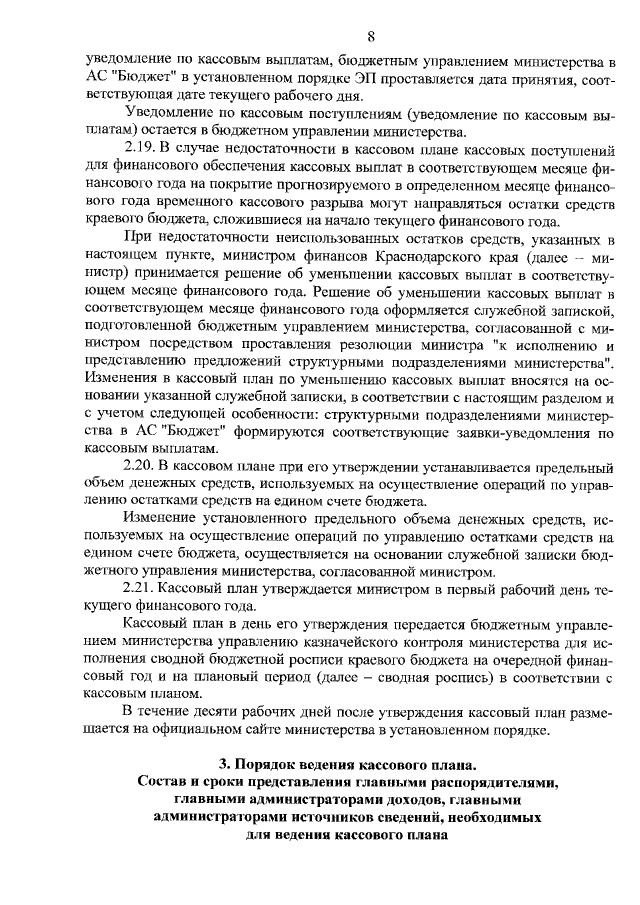 8

уведомление по кассовым выплатам, бюджетным управлением министерства в АС "Бюджет" в установленном порядке ЭП проставляется дата принятия, соответствующая дате текущего рабочего дня.

Уведомление по кассовым поступлениям (уведомление по кассовым выплатам) остается в бюджетном управлении министерства.

2.19. В случае недостаточности в кассовом плане кассовых поступлений для финансового обеспечения кассовых выплат в соответствующем месяце финансового года на покрытие прогнозируемого в определенном месяце финансового года временного кассового разрыва могут направляться остатки средств краевого бюджета, сложившиеся на начало текущего финансового года.

При недостаточности неиспользованных остатков средств, указанных в настоящем пункте, министром финансов Краснодарского края (далее – министр) принимается решение об уменьшении кассовых выплат в соответствующем месяце финансового года. Решение об уменьшении кассовых выплат в соответствующем месяце финансового года оформляется служебной запиской, подготовленной бюджетным управлением министерства, согласованной с министром посредством проставления резолюции министра "к исполнению и представлению предложений структурными подразделениями министерства". Изменения в кассовый план по уменьшению кассовых выплат вносятся на основании указанной служебной записки, в соответствии с настоящим разделом и с учетом следующей особенности: структурными подразделениями министерства в АС "Бюджет" формируются соответствующие заявки-уведомления по кассовым выплатам.

2.20. В кассовом плане при его утверждении устанавливается предельный объем денежных средств, используемых на осуществление операций по управлению остатками средств на едином счете бюджета.

Изменение установленного предельного объема денежных средств, используемых на осуществление операций по управлению остатками средств на едином счете бюджета, осуществляется на основании служебной записки бюджетного управления министерства, согласованной министром.

2.21. Кассовый план утверждается министром в первый рабочий день текущего финансового года.

Кассовый план в день его утверждения передается бюджетным управлением министерства управлению казначейского контроля министерства для исполнения сводной бюджетной росписи краевого бюджета на очередной финансовый год и на плановый период (далее – сводная роспись) в соответствии с кассовым планом.

В течение десяти рабочих дней после утверждения кассовый план размещается на официальном сайте министерства в установленном порядке.

3. Порядок ведения кассового плана.
Состав и сроки представления главными распорядителями, главными администраторами доходов, главными администраторами источников сведений, необходимых для ведения кассового плана